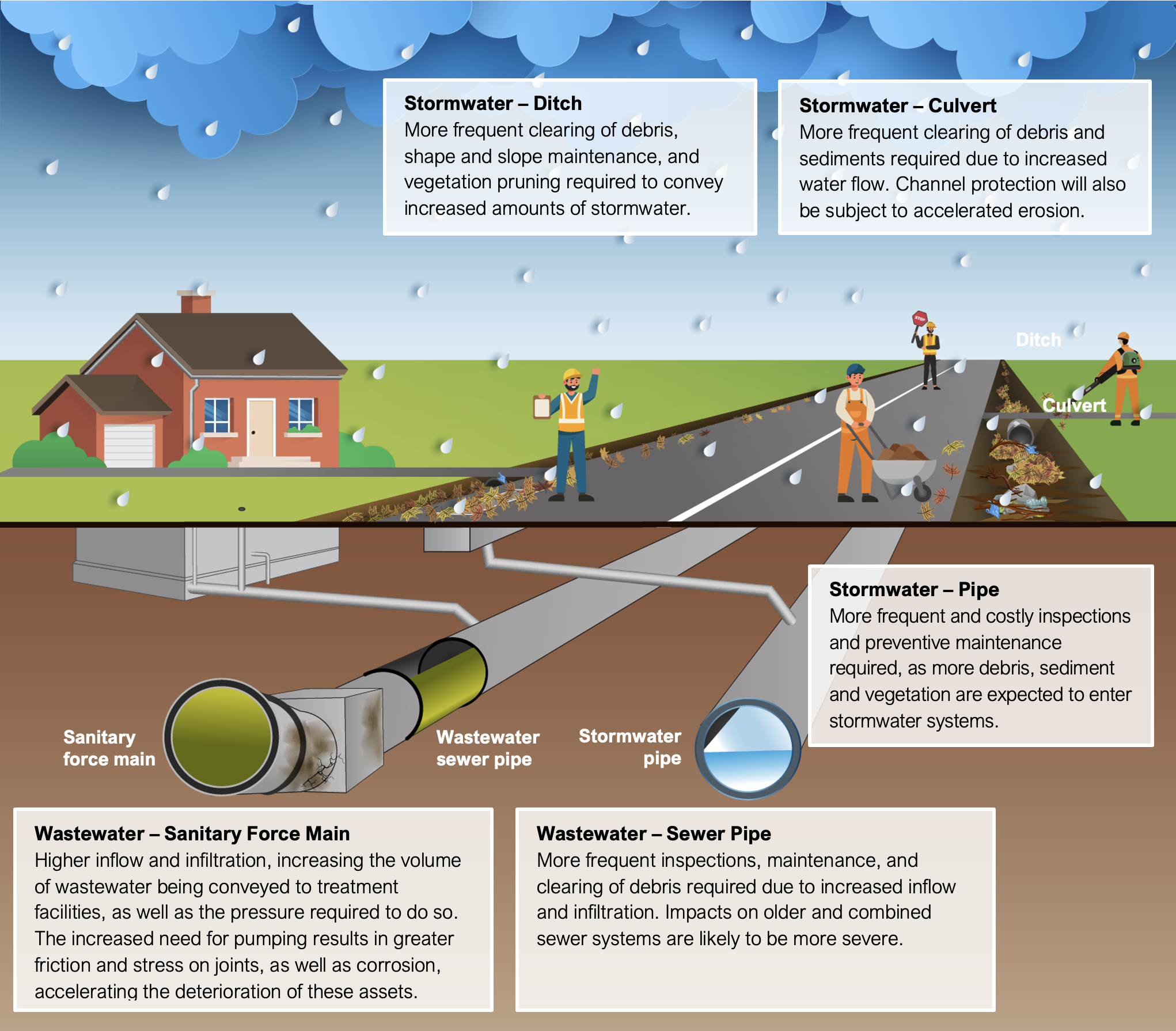 Stormwater – Ditch
More frequent clearing of debris, shape and slope maintenance, and vegetation pruning required to convey increased amounts of stormwater.

Stormwater – Culvert
More frequent clearing of debris and sediments required due to increased water flow. Channel protection will also be subject to accelerated erosion.

STOP

Ditch

Culvert

Stormwater – Pipe
More frequent and costly inspections and preventive maintenance required, as more debris, sediment and vegetation are expected to enter stormwater systems.

Sanitary force main

Wastewater sewer pipe

Stormwater pipe

Wastewater – Sanitary Force Main
Higher inflow and infiltration, increasing the volume of wastewater being conveyed to treatment facilities, as well as the pressure required to do so. The increased need for pumping results in greater friction and stress on joints, as well as corrosion, accelerating the deterioration of these assets.

Wastewater – Sewer Pipe
More frequent inspections, maintenance, and clearing of debris required due to increased inflow and infiltration. Impacts on older and combined sewer systems are likely to be more severe.